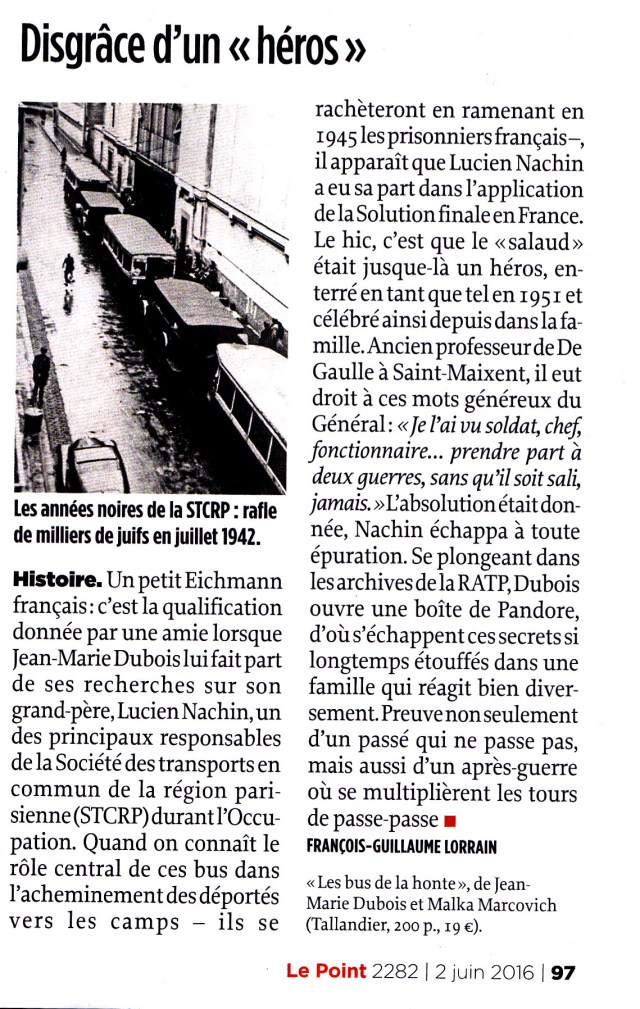 Disgrâce d'un « héros »

Les années noires de la STCRP : rafle de milliers de juifs en juillet 1942.

Histoire. Un petit Eichmann français : c'est la qualification donnée par une amie lorsque Jean-Marie Dubois lui fait part de ses recherches sur son grand-père, Lucien Nachin, un des principaux responsables de la Société des transports en commun de la région parisienne (STCRP) durant l'Occupation. Quand on connaît le rôle central de ces bus dans l'acheminement des déportés vers les camps – ils se rachèteront en ramenant en 1945 les prisonniers français –, il apparaît que Lucien Nachin a eu sa part dans l'application de la Solution finale en France. Le hic, c'est que le « salaud » était jusque-là un héros, enterré en tant que tel en 1951 et célébré ainsi depuis dans la famille. Ancien professeur de De Gaulle à Saint-Maixent, il eut droit à ces mots généreux du Général : « Je l'ai vu soldat, chef, fonctionnaire... prendre part à deux guerres, sans qu'il soit sali, jamais. » L'absolution était donnée, Nachin échappa à toute épuration. Se plongeant dans les archives de la RATP, Dubois ouvre une boîte de Pandore, d'où s'échappent ces secrets si longtemps étouffés dans une famille qui réagit bien diversement. Preuve non seulement d'un passé qui ne passe pas, mais aussi d'un après-guerre où se multiplièrent les tours de passe-passe ■

FRANÇOIS-GUILLAUME LORRAIN

« Les bus de la honte », de Jean-Marie Dubois et Malka Marcovich (Tallandier, 200 p., 19 €).

Le Point 2282 | 2 juin 2016 | 97